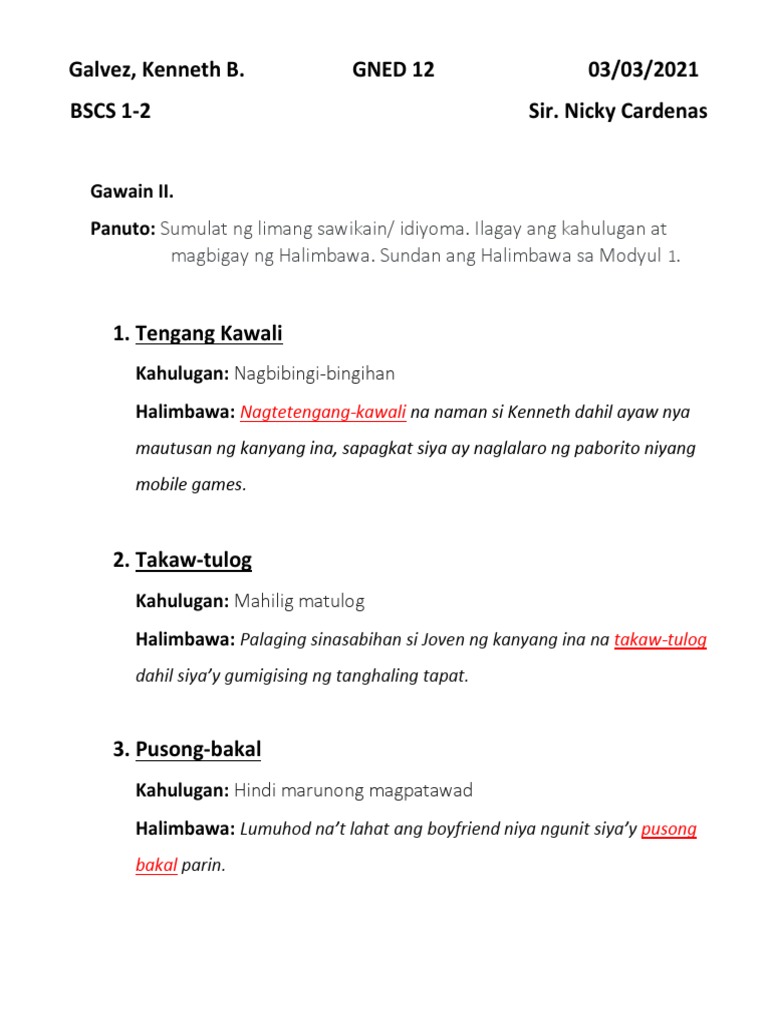 Galvez, Kenneth B. GNED 12 03/03/2021

BSCS 1-2 Sir. Nicky Cardenas

Gawain II.

Panuto: Sumulat ng limang sawikain/ idiyoma. Ilagay ang kahulugan at magbigay ng Halimbawa. Sundan ang Halimbawa sa Modyul 1.

1. Tengang Kawali

Kahulugan: Nagbibingi-bingihan

Halimbawa: Nagtetengang-kawali na naman si Kenneth dahil ayaw nya mautusan ng kanyang ina, sapagkat siya ay naglalaro ng paborito niyang mobile games.

2. Takaw-tulog

Kahulugan: Mahilig matulog

Halimbawa: Palaging sinasabihan si Joven ng kanyang ina na takaw-tulog dahil siya'y gumigising ng tanghaling tapat.

3. Pusong-bakal

Kahulugan: Hindi marunong magpatawad

Halimbawa: Lumuhod na't lahat ang boyfriend niya ngunit siya'y pusong bakal parin.